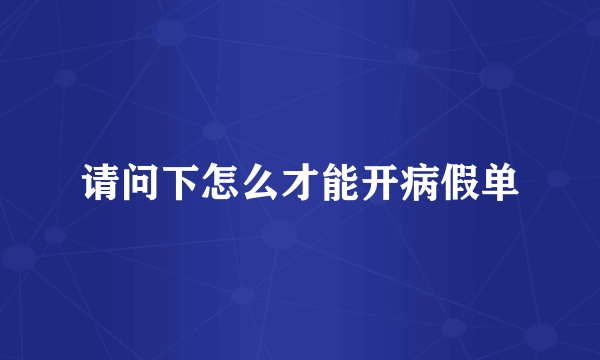 请问下怎么才能开病假单